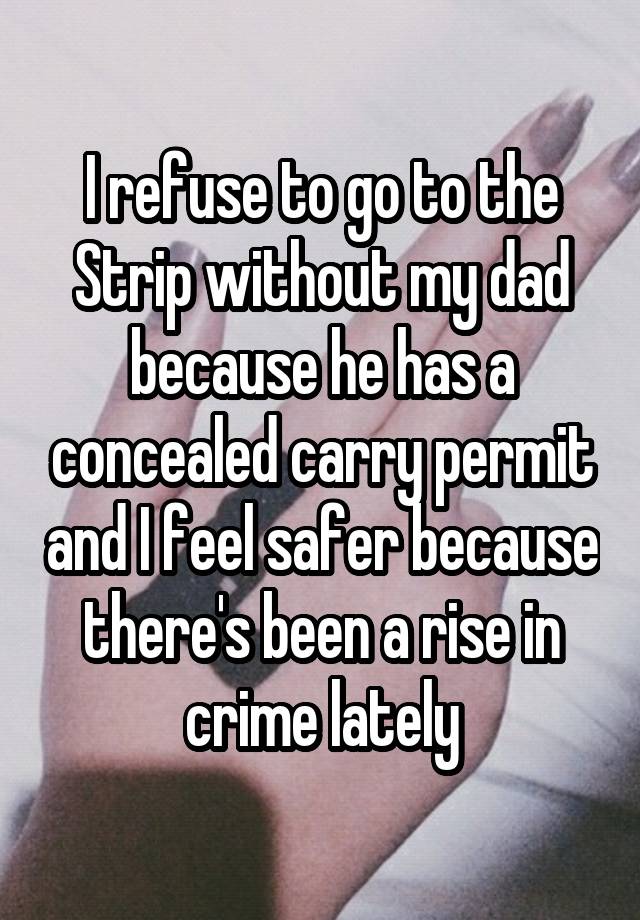 I refuse to go to the Strip without my dad because he has a concealed carry permit and I feel safer because there's been a rise in crime lately